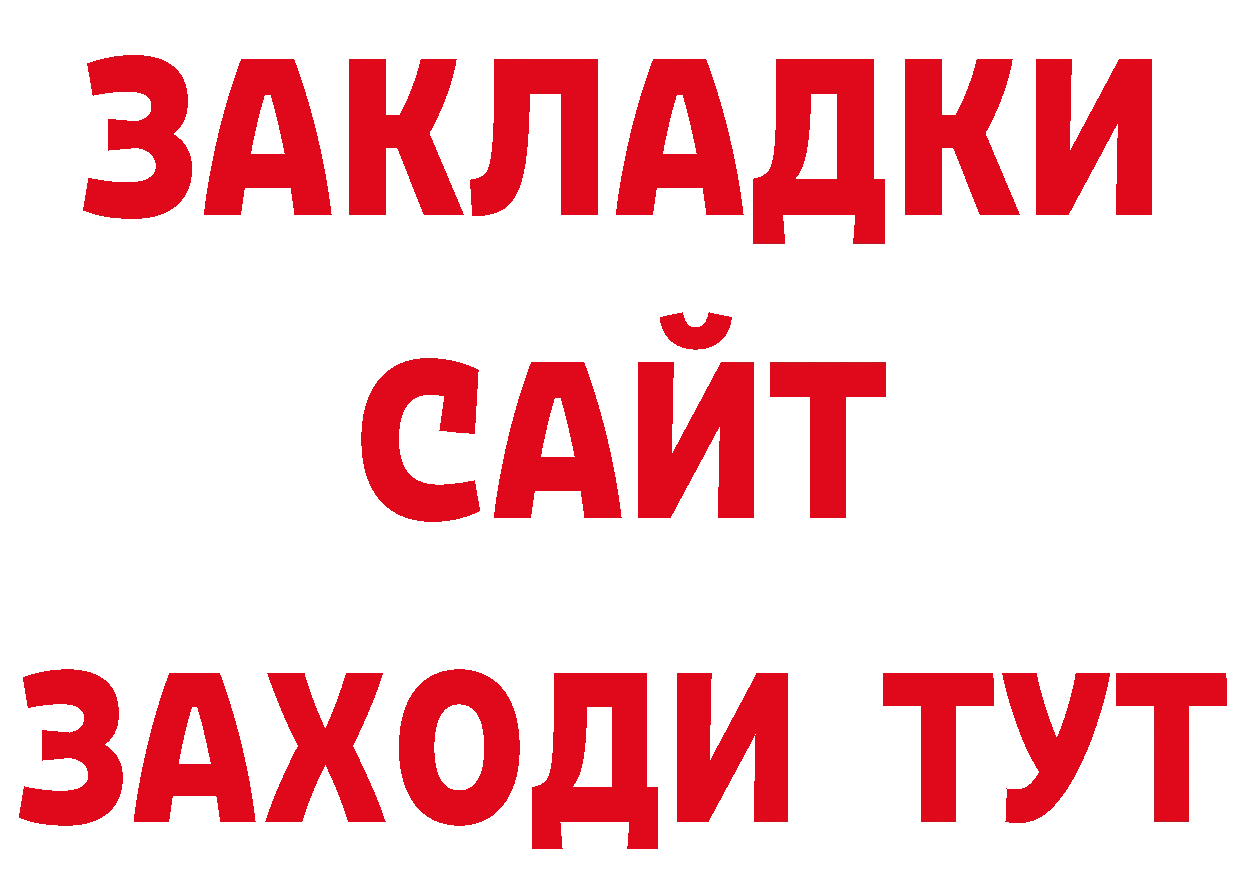 ЗАКЛАДКИ
САЙТ
ЗАХОДИ ТУТ